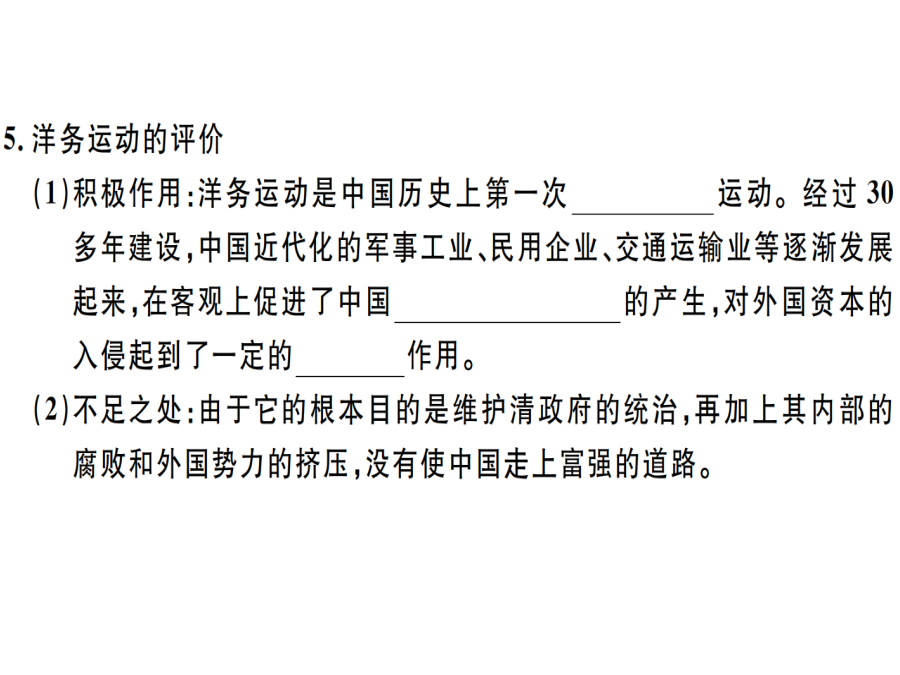 5.洋务运动的评价

(1)积极作用:洋务运动是中国历史上第一次____运动。经过30多年建设,中国近代化的军事工业、民用企业、交通运输业等逐渐发展起来,在客观上促进了中国____的产生,对外国资本的入侵起到了一定的____作用。

(2)不足之处:由于它的根本目的是维护清政府的统治,再加上其内部的腐败和外国势力的挤压,没有使中国走上富强的道路。